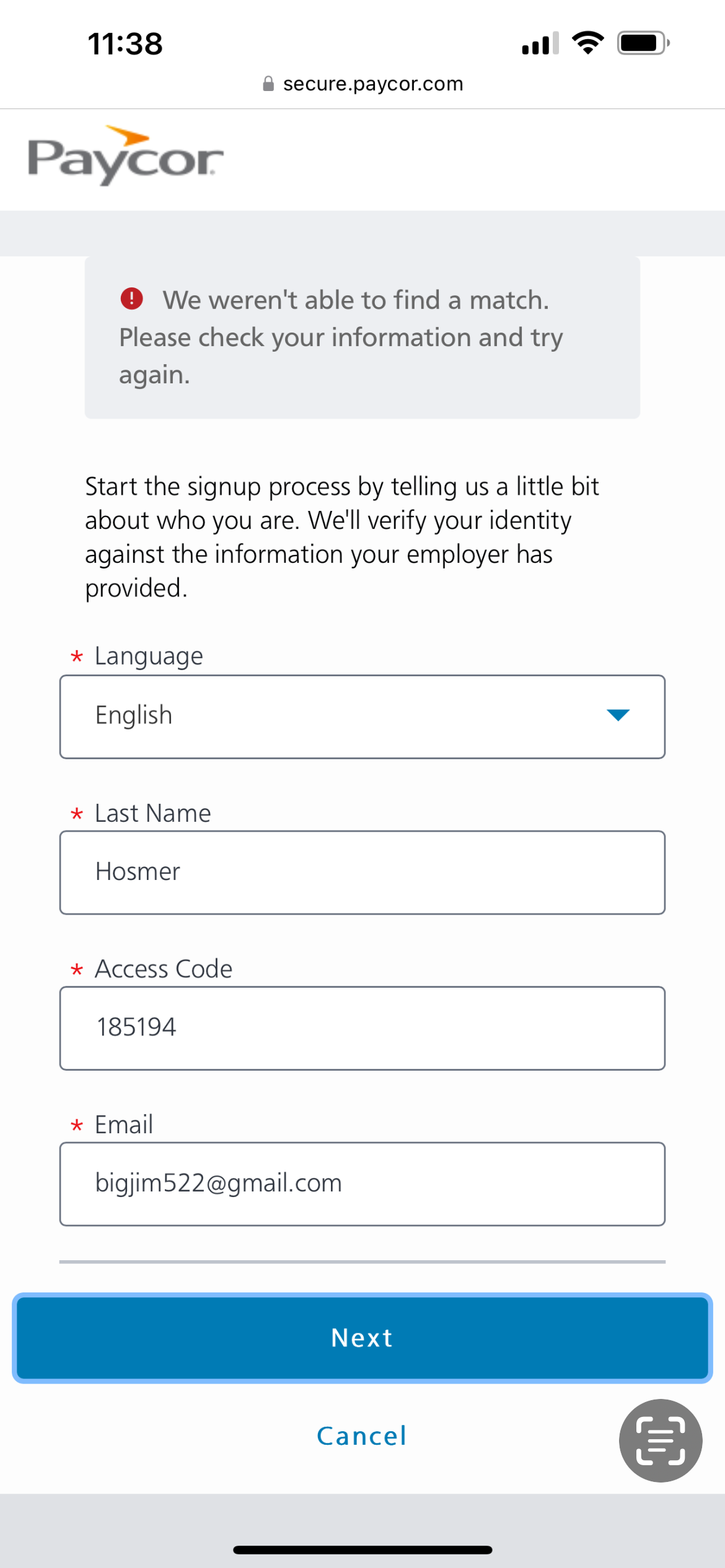 11:38

secure.paycor.com

Paycor

We weren't able to find a match. Please check your information and try again.

Start the signup process by telling us a little bit about who you are. We'll verify your identity against the information your employer has provided.

* Language

English

* Last Name

Hosmer

* Access Code

185194

* Email

bigjim522@gmail.com

Next

Cancel